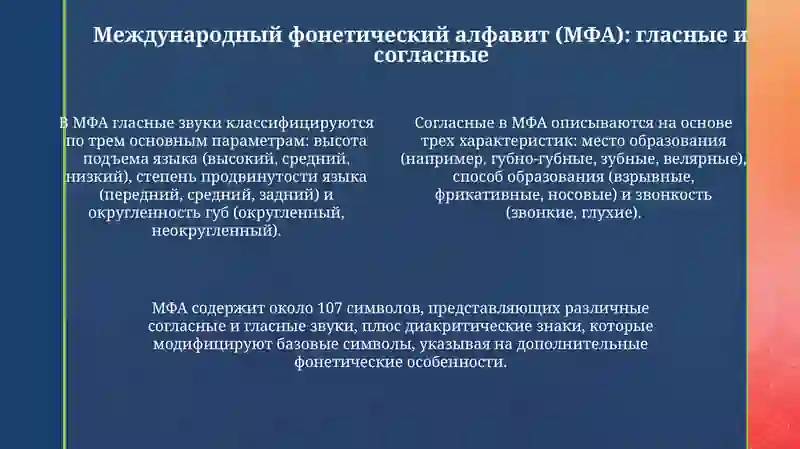 Международный фонетический алфавит (МФА): гласные и согласные

В МФА гласные звуки классифицируются по трем основным параметрам: высота подъема языка (высокий, средний, низкий), степень продвинутости языка (передний, средний, задний) и округленность губ (округленный, неокругленный).

Согласные в МФА описываются на основе трех характеристик: место образования (например, губно-губные, зубные, велярные), способ образования (взрывные, фрикативные, носовые) и звонкость (звонкие, глухие).

МФА содержит около 107 символов, представляющих различные согласные и гласные звуки, плюс диакритические знаки, которые модифицируют базовые символы, указывая на дополнительные фонетические особенности.